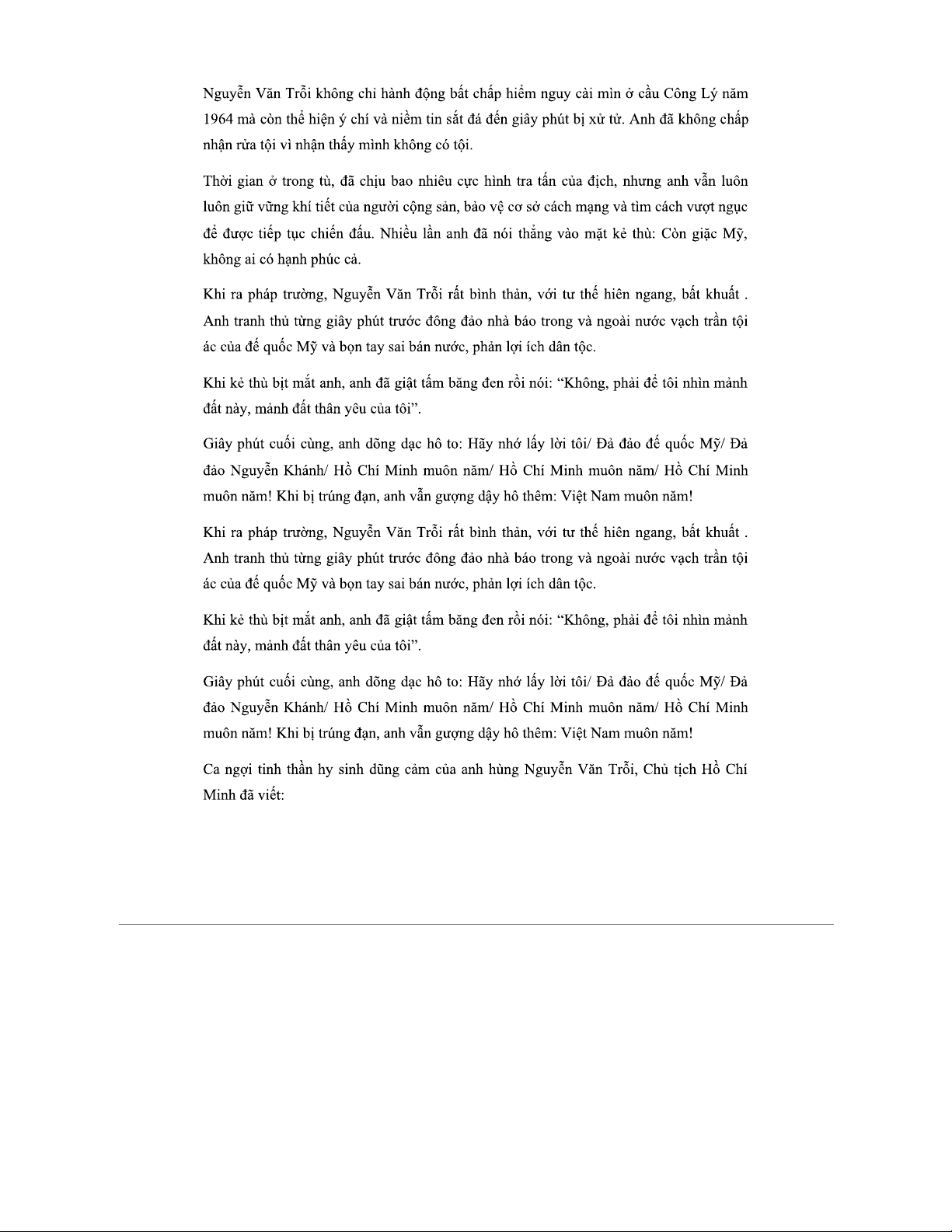 Nguyễn Văn Trỗi không chỉ hành động bất chấp hiểm nguy cài mìn ở cầu Công Lý năm 1964 mà còn thể hiện ý chí và niềm tin sắt đá đến giây phút bị xử tử. Anh đã không chấp nhận rửa tội vì nhận thấy mình không có tội.

Thời gian ở trong tù, đã chịu bao nhiêu cực hình tra tấn của địch, nhưng anh vẫn luôn luôn giữ vững khí tiết của người cộng sản, bảo vệ cơ sở cách mạng và tìm cách vượt ngục để được tiếp tục chiến đấu. Nhiều lần anh đã nói thẳng vào mặt kẻ thù: Còn giặc Mỹ, không ai có hạnh phúc cả.

Khi ra pháp trường, Nguyễn Văn Trỗi rất bình thản, với tư thế hiên ngang, bất khuất . Anh tranh thủ từng giây phút trước đông đảo nhà báo trong và ngoài nước vạch trần tội ác của đế quốc Mỹ và bọn tay sai bán nước, phản lợi ích dân tộc.

Khi kẻ thù bịt mắt anh, anh đã giật tấm băng đen rồi nói: “Không, phải để tôi nhìn mảnh đất này, mảnh đất thân yêu của tôi”.

Giây phút cuối cùng, anh dõng dạc hô to: Hãy nhớ lấy lời tôi/ Đả đảo đế quốc Mỹ/ Đả đảo Nguyễn Khánh/ Hồ Chí Minh muôn năm/ Hồ Chí Minh muôn năm/ Hồ Chí Minh muôn năm! Khi bị trúng đạn, anh vẫn gượng dậy hô thêm: Việt Nam muôn năm!

Khi ra pháp trường, Nguyễn Văn Trỗi rất bình thản, với tư thế hiên ngang, bất khuất . Anh tranh thủ từng giây phút trước đông đảo nhà báo trong và ngoài nước vạch trần tội ác của đế quốc Mỹ và bọn tay sai bán nước, phản lợi ích dân tộc.

Khi kẻ thù bịt mắt anh, anh đã giật tấm băng đen rồi nói: “Không, phải để tôi nhìn mảnh đất này, mảnh đất thân yêu của tôi”.

Giây phút cuối cùng, anh dõng dạc hô to: Hãy nhớ lấy lời tôi/ Đả đảo đế quốc Mỹ/ Đả đảo Nguyễn Khánh/ Hồ Chí Minh muôn năm/ Hồ Chí Minh muôn năm/ Hồ Chí Minh muôn năm! Khi bị trúng đạn, anh vẫn gượng dậy hô thêm: Việt Nam muôn năm!

Ca ngợi tinh thần hy sinh dũng cảm của anh hùng Nguyễn Văn Trỗi, Chủ tịch Hồ Chí Minh đã viết: